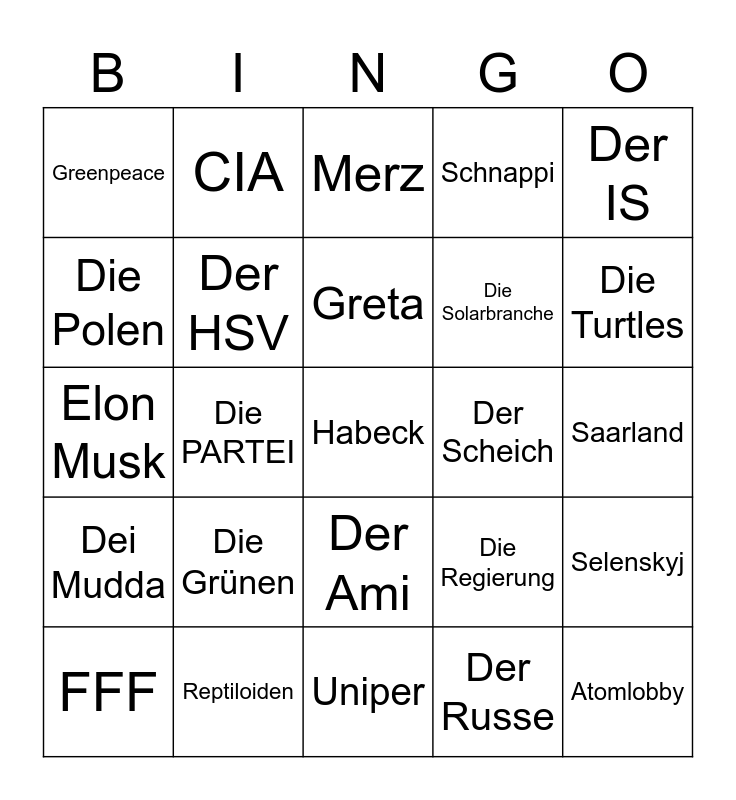 | B | I | N | G | O |
|---|---|---|---|---|
| Greenpeace | CIA | Merz | Schnappi | Der IS |
| Die Polen | Der HSV | Greta | Die Solarbranche | Die Turtles |
| Elon Musk | Die PARTEI | Habeck | Der Scheich | Saarland |
| Dei Mudda | Die Grünen | Der Ami | Die Regierung | Selenskyj |
| FFF | Reptiloiden | Uniper | Der Russe | Atomlobby |